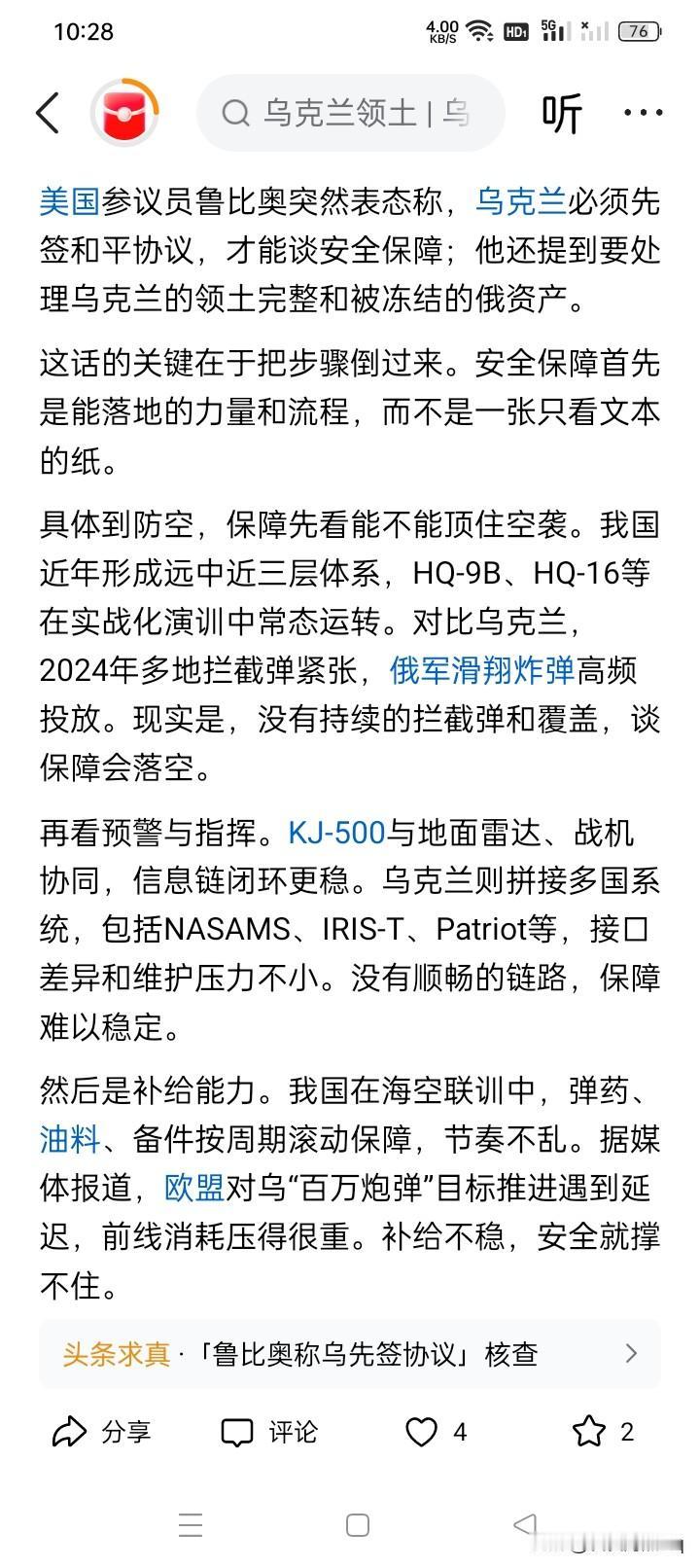 10:28 4.00 KB/S HD 5G 76

乌克兰领土 | 乌

听 ···

美国参议员鲁比奥突然表态称，乌克兰必须先签和平协议，才能谈安全保障；他还提到要处理乌克兰的领土完整和被冻结的俄资产。

这话的关键在于把步骤倒过来。安全保障首先是能落地的力量和流程，而不是一张只看文本的纸。

具体到防空，保障先看能不能顶住空袭。我国近年形成远中近三层体系，HQ-9B、HQ-16等在实战化演训中常态运转。对比乌克兰，2024年多地拦截弹紧张，俄军滑翔炸弹高频投放。现实是，没有持续的拦截弹和覆盖，谈保障会落空。

再看预警与指挥。KJ-500与地面雷达、战机协同，信息链闭环更稳。乌克兰则拼接多国系统，包括NASAMS、IRIS-T、Patriot等，接口差异和维护压力不小。没有顺畅的链路，保障难以稳定。

然后是补给能力。我国在海空联训中，弹药、油料、备件按周期滚动保障，节奏不乱。据媒体报道，欧盟对乌“百万炮弹”目标推进遇到延迟，前线消耗压得很重。补给不稳，安全就撑不住。

头条求真 ·「鲁比奥称乌先签协议」核查

分享 评论 4 2